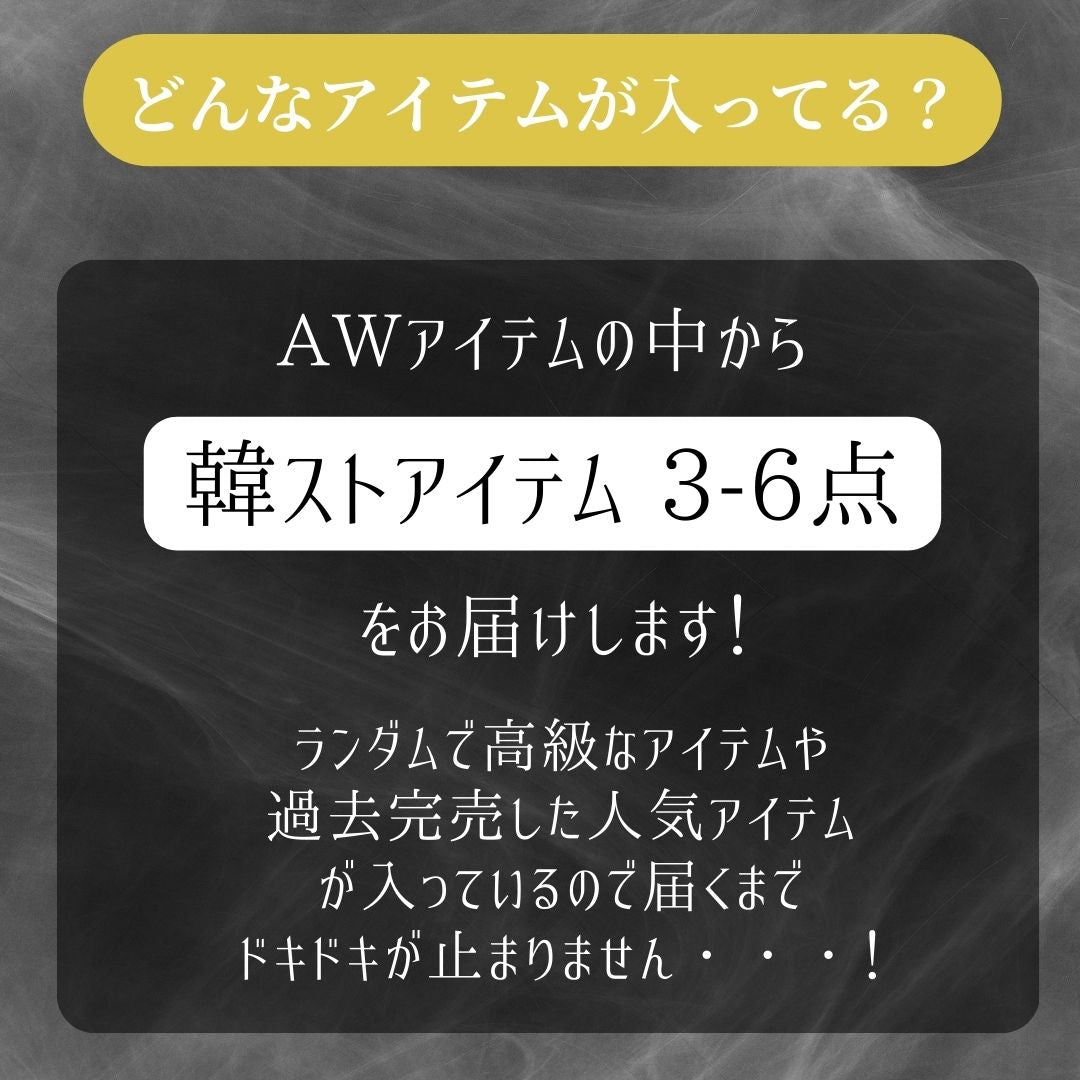 どんなアイテムが入ってる？

AWアイテムの中から

韓ストアイテム 3-6点

をお届けします！

ランダムで高級なアイテムや
過去完売した人気アイテム
が入っているので届くまで
ドキドキが止まりません・・・！